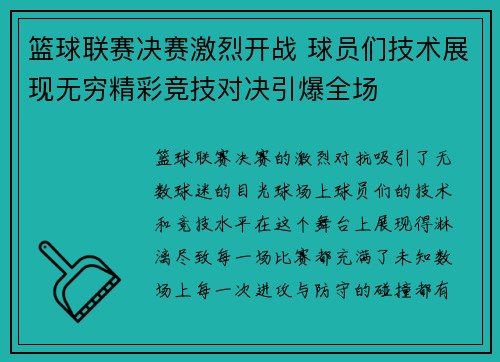 篮球联赛决赛激烈开战 球员们技术展现无穷精彩竞技对决引爆全场

篮球联赛决赛的激烈对抗吸引了无数球迷的目光球场上球员们的技术和竞技水平在这个舞台上展现得淋漓尽致每一场比赛都充满了未知数场上每一次进攻与防守的碰撞都有